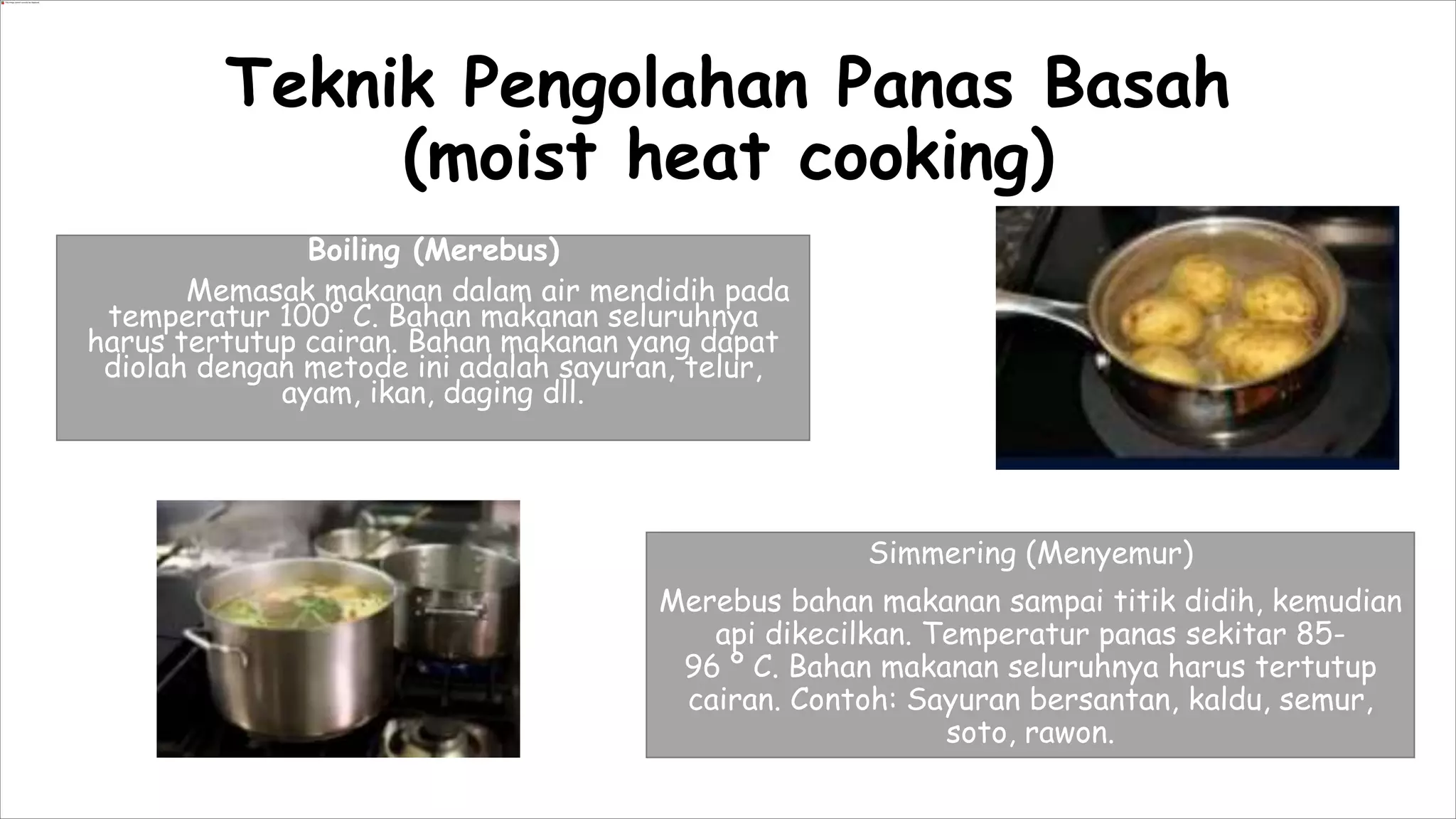 Teknik Pengolahan Panas Basah (moist heat cooking)

Boiling (Merebus)

Memasak makanan dalam air mendidih pada temperatur 100° C. Bahan makanan seluruhnya harus tertutup cairan. Bahan makanan yang dapat diolah dengan metode ini adalah sayuran, telur, ayam, ikan, daging dll.

Simmering (Menyemur)

Merebus bahan makanan sampai titik didih, kemudian api dikecilkan. Temperatur panas sekitar 85-96 ° C. Bahan makanan seluruhnya harus tertutup cairan. Contoh: Sayuran bersantan, kaldu, semur, soto, rawon.